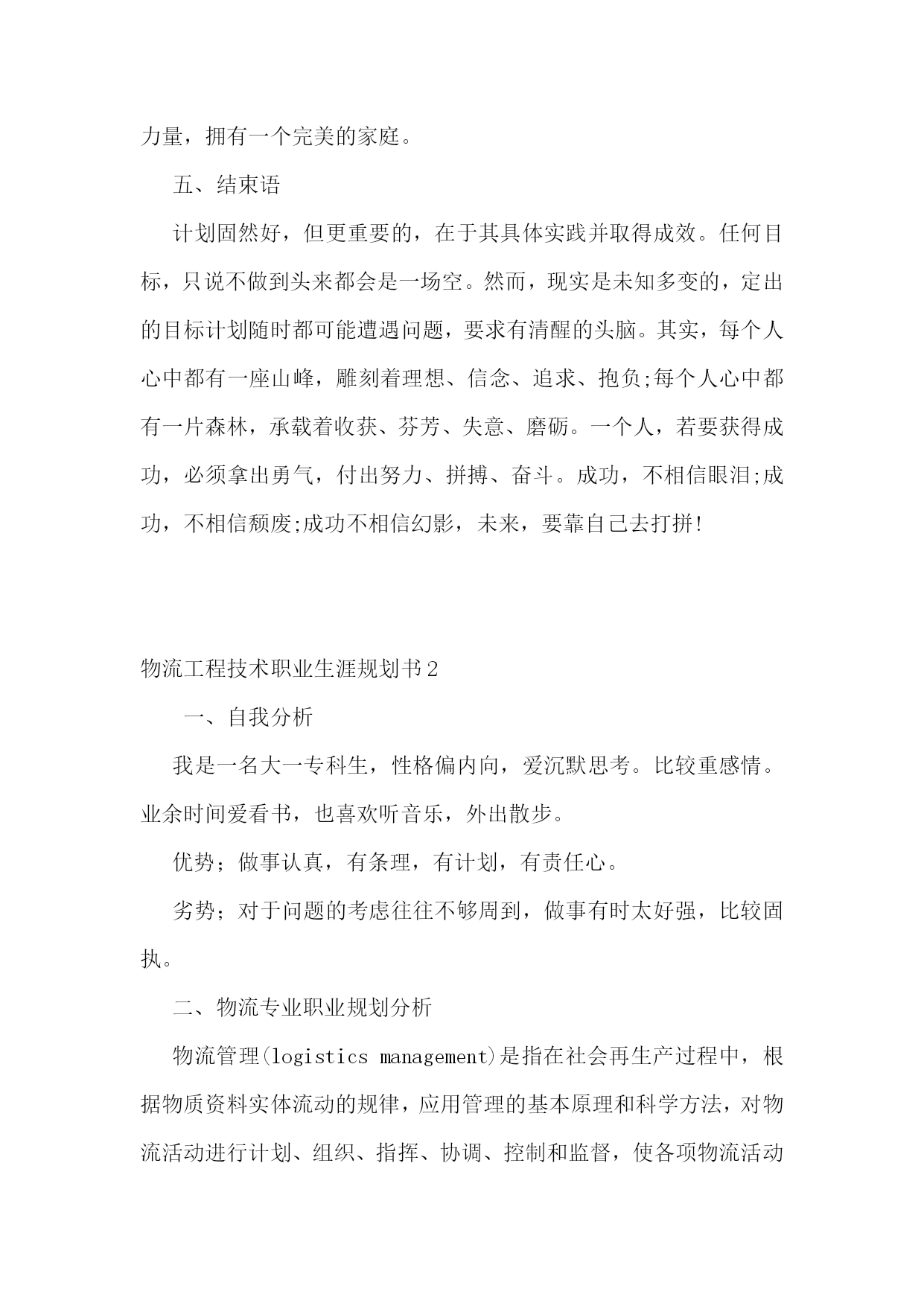 力量，拥有一个完美的家庭。

五、结束语

计划固然好，但更重要的，在于其具体实践并取得成效。任何目标，只说不做到头来都会是一场空。然而，现实是未知多变的，定出的目标计划随时都可能遭遇问题，要求有清醒的头脑。其实，每个人心中都有一座山峰，雕刻着理想、信念、追求、抱负;每个人心中都有一片森林，承载着收获、芬芳、失意、磨砺。一个人，若要获得成功，必须拿出勇气，付出努力、拼搏、奋斗。成功，不相信眼泪;成功，不相信颓废;成功不相信幻影，未来，要靠自己去打拼!

物流工程技术职业生涯规划书2

一、自我分析

我是一名大一专科生，性格偏内向，爱沉默思考。比较重感情。业余时间爱看书，也喜欢听音乐，外出散步。

优势；做事认真，有条理，有计划，有责任心。

劣势；对于问题的考虑往往不够周到，做事有时太好强，比较固执。

二、物流专业职业规划分析

物流管理(logistics management)是指在社会再生产过程中，根据物质资料实体流动的规律，应用管理的基本原理和科学方法，对物流活动进行计划、组织、指挥、协调、控制和监督，使各项物流活动